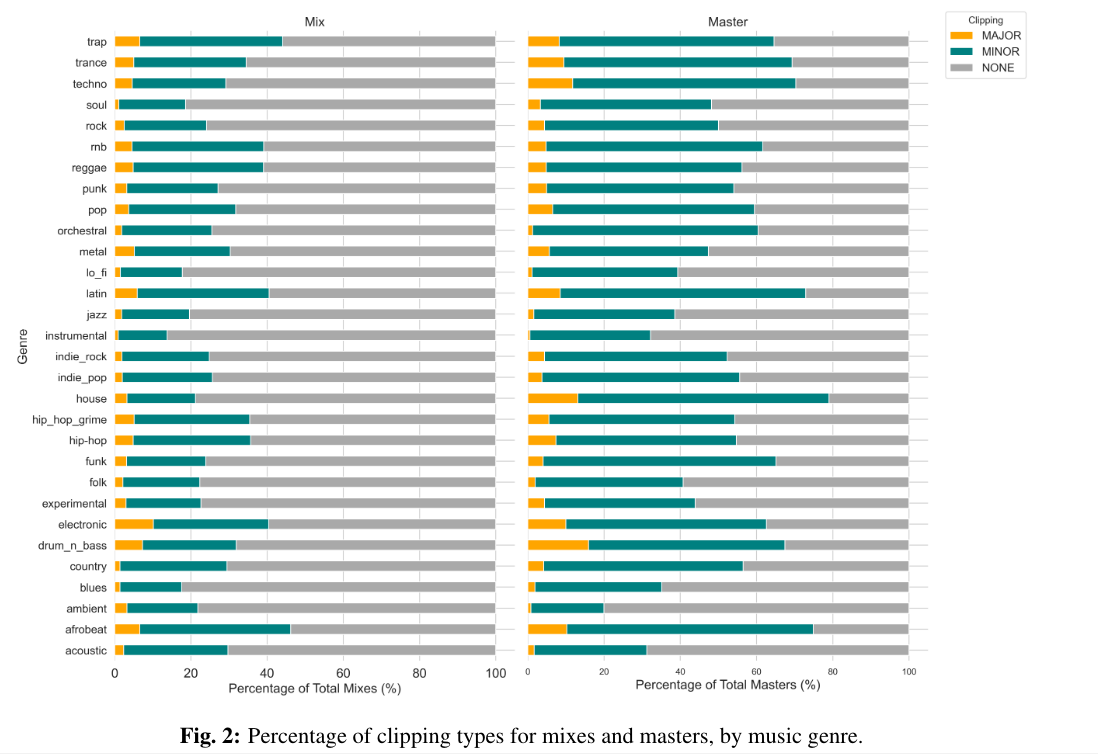 Mix

Master

Clipping
MAJOR
MINOR
NONE

Genre

trap
trance
techno
soul
rock
rnb
reggae
punk
pop
orchestral
metal
lo_fi
latin
jazz
instrumental
indie_rock
indie_pop
house
hip_hop_grime
hip-hop
funk
folk
experimental
electronic
drum_n_bass
country
blues
ambient
afrobeat
acoustic

0 20 40 60 80 100
Percentage of Total Mixes (%)

0 20 40 60 80 100
Percentage of Total Masters (%)

**Fig. 2:** Percentage of clipping types for mixes and masters, by music genre.